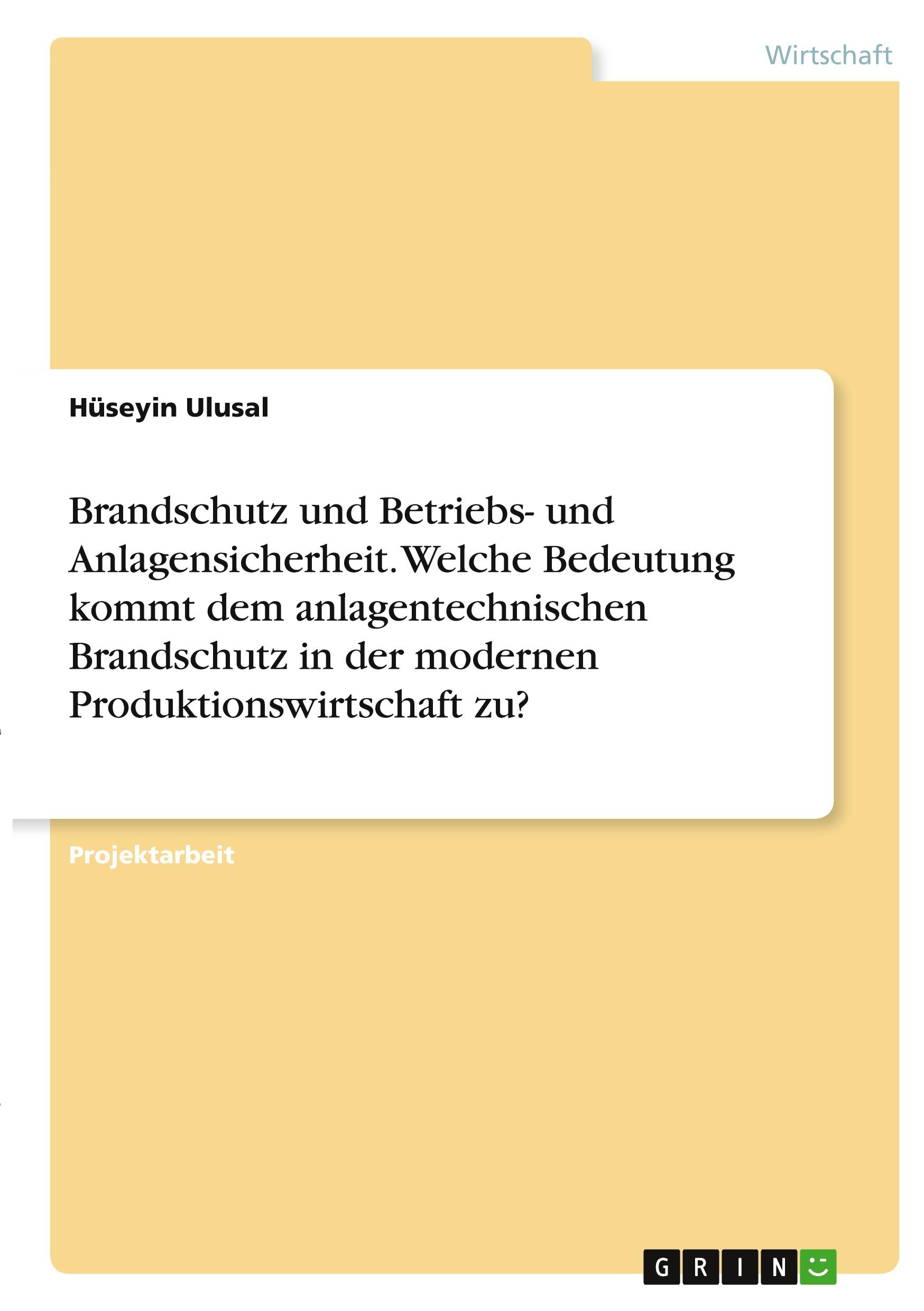 Wirtschaft

Hüseyin Ulusal

Brandschutz und Betriebs- und Anlagensicherheit. Welche Bedeutung kommt dem anlagentechnischen Brandschutz in der modernen Produktionswirtschaft zu?

Projektarbeit

GRIN